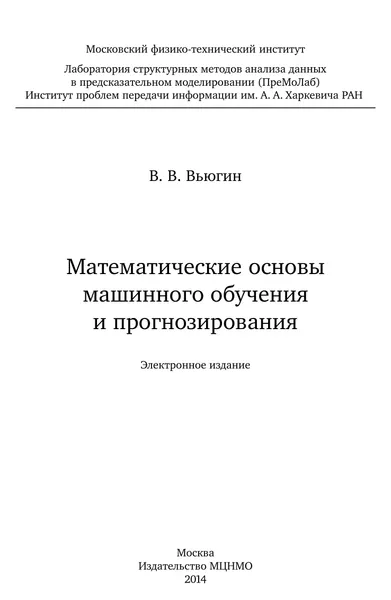 Московский физико-технический институт

Лаборатория структурных методов анализа данных в предсказательном моделировании (ПреМоЛаб)
Институт проблем передачи информации им. А. А. Харкевича РАН

В. В. Вьюгин

Математические основы машинного обучения и прогнозирования

Электронное издание

Москва
Издательство МЦНМО
2014